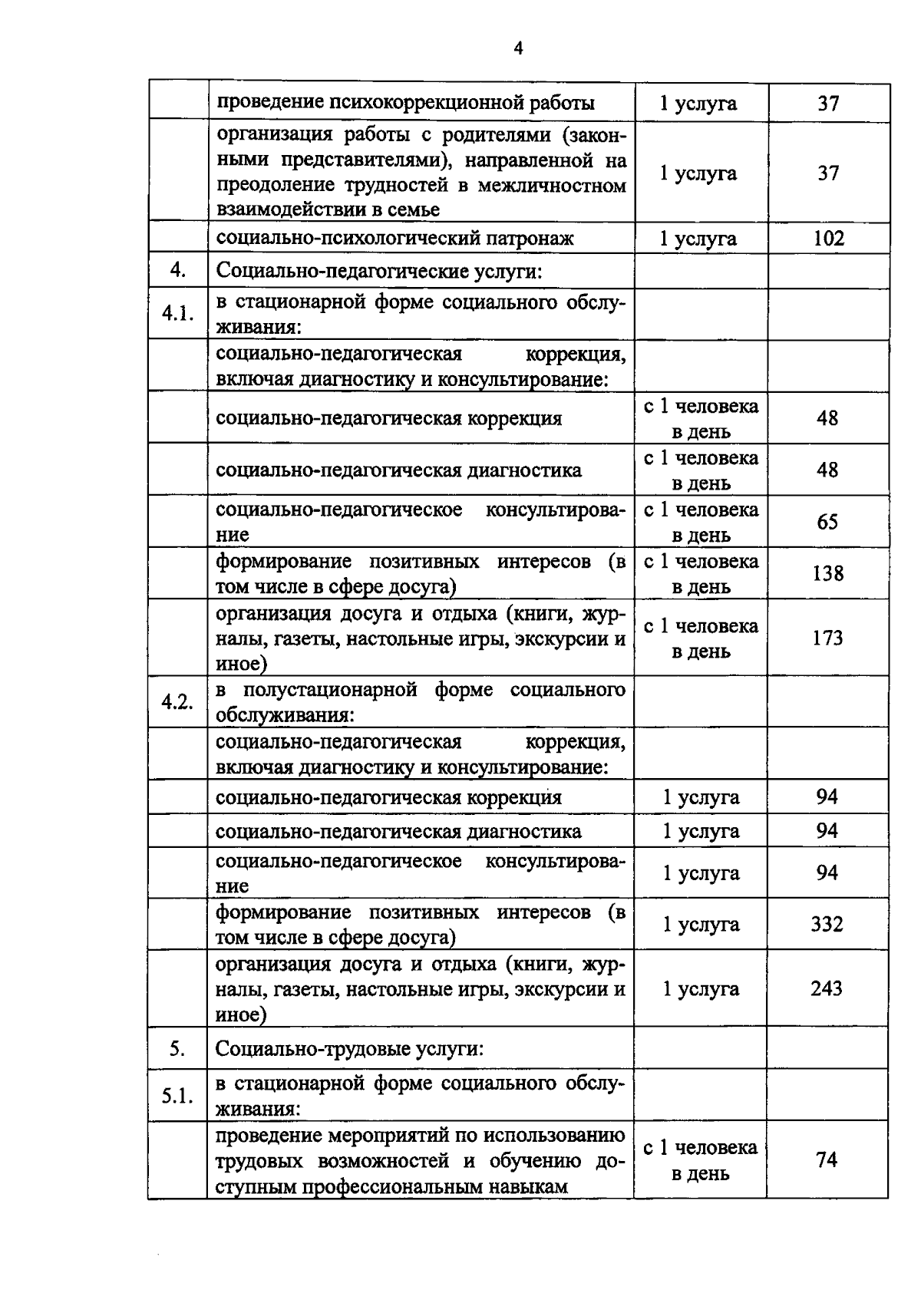 4

|  | проведение психокоррекционной работы | 1 услуга | 37 |
|---|---|---|---|
|  | организация работы с родителями (законными представителями), направленной на преодоление трудностей в межличностном взаимодействии в семье | 1 услуга | 37 |
|  | социально-психологический патронаж | 1 услуга | 102 |
| 4. | Социально-педагогические услуги: |  |  |
| 4.1. | в стационарной форме социального обслуживания: |  |  |
|  | социально-педагогическая коррекция, включая диагностику и консультирование: |  |  |
|  | социально-педагогическая коррекция | с 1 человека в день | 48 |
|  | социально-педагогическая диагностика | с 1 человека в день | 48 |
|  | социально-педагогическое консультирование | с 1 человека в день | 65 |
|  | формирование позитивных интересов (в том числе в сфере досуга) | с 1 человека в день | 138 |
|  | организация досуга и отдыха (книги, журналы, газеты, настольные игры, экскурсии и иное) | с 1 человека в день | 173 |
| 4.2. | в полустационарной форме социального обслуживания: |  |  |
|  | социально-педагогическая коррекция, включая диагностику и консультирование: |  |  |
|  | социально-педагогическая коррекция | 1 услуга | 94 |
|  | социально-педагогическая диагностика | 1 услуга | 94 |
|  | социально-педагогическое консультирование | 1 услуга | 94 |
|  | формирование позитивных интересов (в том числе в сфере досуга) | 1 услуга | 332 |
|  | организация досуга и отдыха (книги, журналы, газеты, настольные игры, экскурсии и иное) | 1 услуга | 243 |
| 5. | Социально-трудовые услуги: |  |  |
| 5.1. | в стационарной форме социального обслуживания: |  |  |
|  | проведение мероприятий по использованию трудовых возможностей и обучению доступным профессиональным навыкам | с 1 человека в день | 74 |